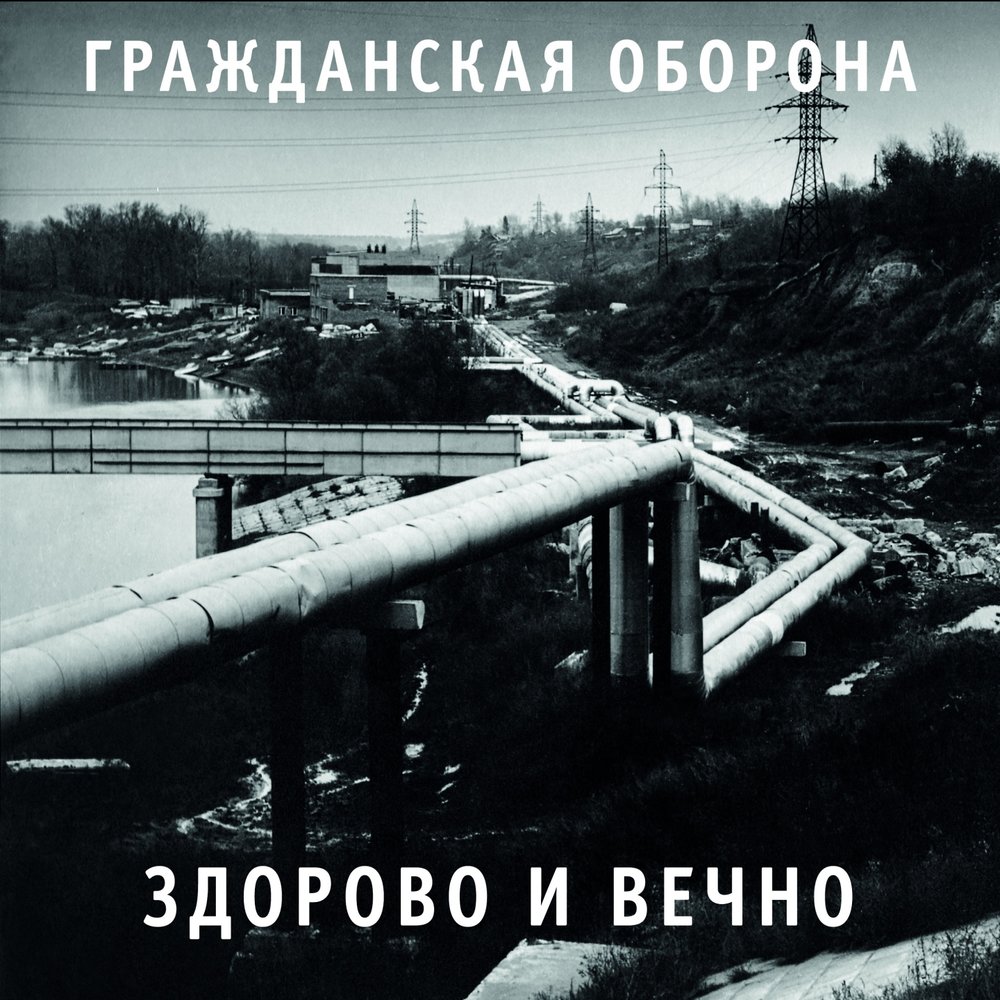 ГРАЖДАНСКАЯ ОБОРОНА

ЗДОРОВО И ВЕЧНО